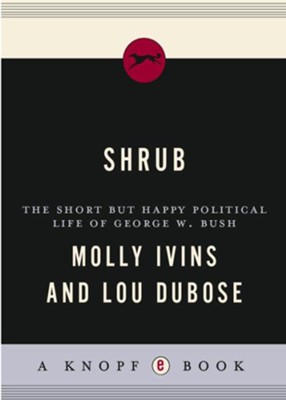 SHRUB

THE SHORT BUT HAPPY POLITICAL LIFE OF GEORGE W. BUSH

MOLLY IVINS AND LOU DUBOSE

A KNOPF e BOOK